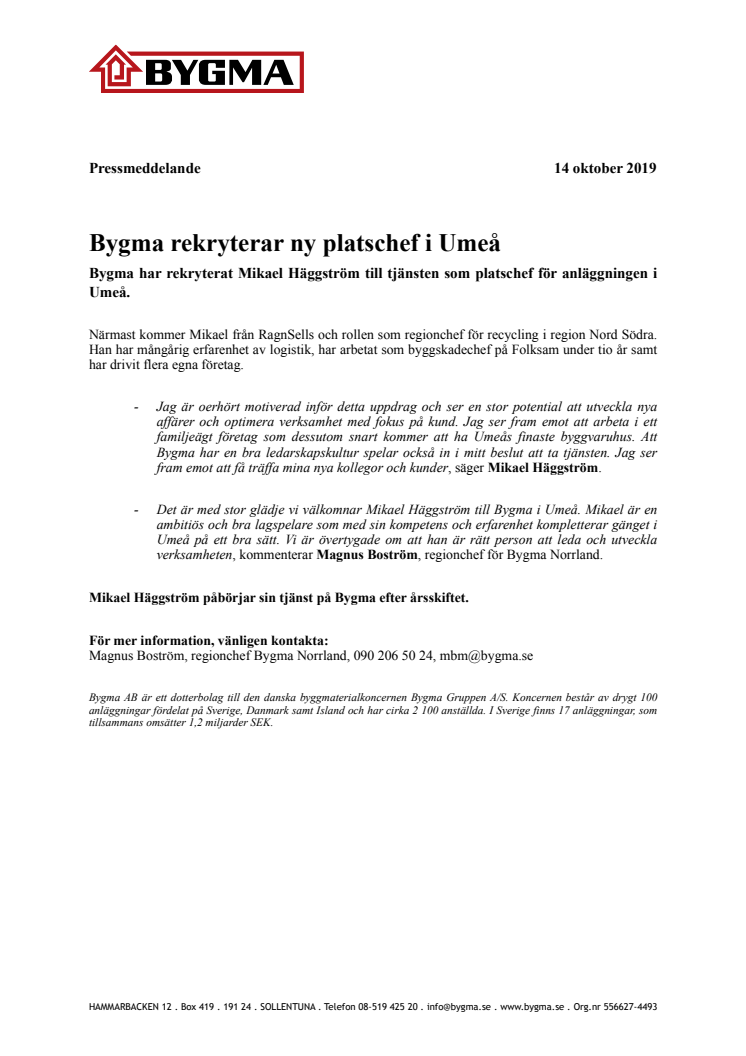 BYGMA

Pressmeddelande

14 oktober 2019

Bygma rekryterar ny platschef i Umeå

Bygma har rekryterat Mikael Häggström till tjänsten som platschef för anläggningen i Umeå.

Närmast kommer Mikael från RagnSells och rollen som regionchef för recycling i region Nord Södra. Han har mångårig erfarenhet av logistik, har arbetat som byggskadechef på Folksam under tio år samt har drivit flera egna företag.

- Jag är oerhört motiverad inför detta uppdrag och ser en stor potential att utveckla nya affärer och optimera verksamhet med fokus på kund. Jag ser fram emot att arbeta i ett familjeägt företag som dessutom snart kommer att ha Umeås finaste byggvaruhus. Att Bygma har en bra ledarskapskultur spelar också in i mitt beslut att ta tjänsten. Jag ser fram emot att få träffa mina nya kollegor och kunder, säger Mikael Häggström.

- Det är med stor glädje vi välkomnar Mikael Häggström till Bygma i Umeå. Mikael är en ambitiös och bra lagspelare som med sin kompetens och erfarenhet kompletterar gänget i Umeå på ett bra sätt. Vi är övertygade om att han är rätt person att leda och utveckla verksamheten, kommenterar Magnus Boström, regionchef för Bygma Norrland.

Mikael Häggström påbörjar sin tjänst på Bygma efter årsskiftet.

För mer information, vänligen kontakta:
Magnus Boström, regionchef Bygma Norrland, 090 206 50 24, mbm@bygma.se

Bygma AB är ett dotterbolag till den danska byggmaterialkoncernen Bygma Gruppen A/S. Koncernen består av drygt 100 anläggningar fördelat på Sverige, Danmark samt Island och har cirka 2 100 anställda. I Sverige finns 17 anläggningar, som tillsammans omsätter 1,2 miljarder SEK.

HAMMARBACKEN 12 . Box 419 . 191 24 . SOLLENTUNA . Telefon 08-519 425 20 . info@bygma.se . www.bygma.se . Org.nr 556627-4493